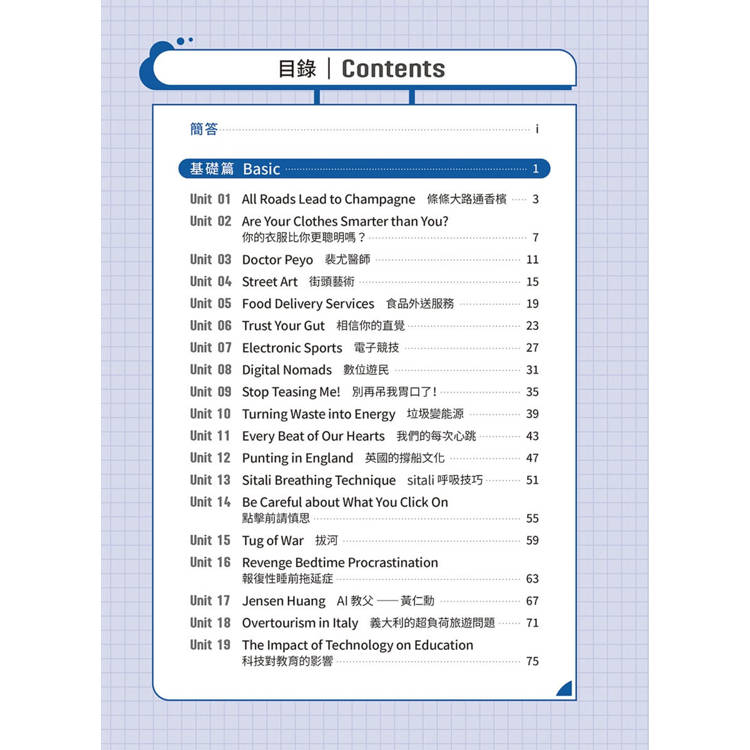 目錄 | Contents

簡答 i

基礎篇 Basic 1

Unit 01 All Roads Lead to Champagne 條條大路通香檳 3
Unit 02 Are Your Clothes Smarter than You? 你的衣服比你更聰明嗎？ 7
Unit 03 Doctor Peyo 裴尤醫師 11
Unit 04 Street Art 街頭藝術 15
Unit 05 Food Delivery Services 食品外送服務 19
Unit 06 Trust Your Gut 相信你的直覺 23
Unit 07 Electronic Sports 電子競技 27
Unit 08 Digital Nomads 數位遊民 31
Unit 09 Stop Teasing Me! 別再吊我胃口了！ 35
Unit 10 Turning Waste into Energy 垃圾變能源 39
Unit 11 Every Beat of Our Hearts 我們的每次心跳 43
Unit 12 Punting in England 英國的撐船文化 47
Unit 13 Sitali Breathing Technique sitali 呼吸技巧 51
Unit 14 Be Careful about What You Click On 點擊前請慎思 55
Unit 15 Tug of War 拔河 59
Unit 16 Revenge Bedtime Procrastination 報復性睡前拖延症 63
Unit 17 Jensen Huang AI 教父 —— 黃仁勳 67
Unit 18 Overtourism in Italy 義大利的超負荷旅遊問題 71
Unit 19 The Impact of Technology on Education 科技對教育的影響 75